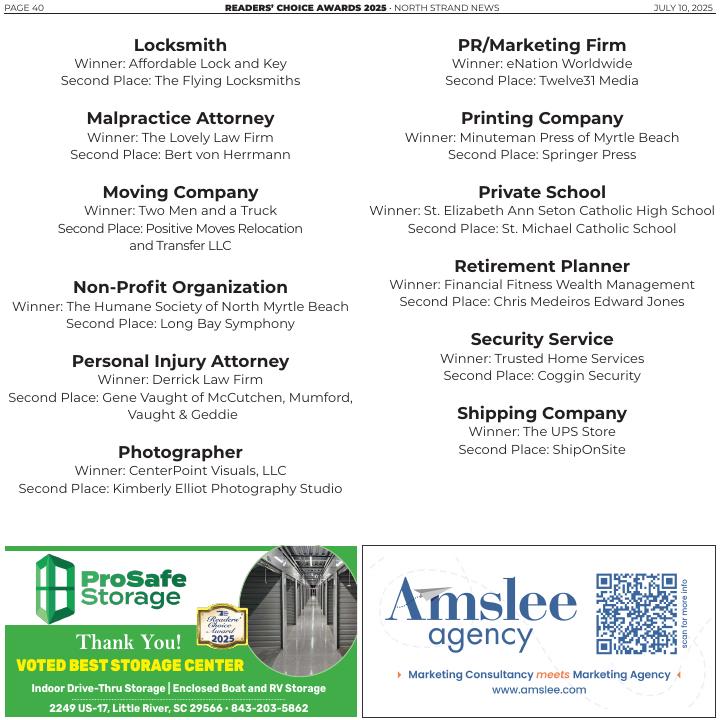 PAGE 40 READERS' CHOICE AWARDS 2025 · NORTH STRAND NEWS JULY 10, 2025

Locksmith
Winner: Affordable Lock and Key
Second Place: The Flying Locksmiths

Malpractice Attorney
Winner: The Lovely Law Firm
Second Place: Bert von Herrmann

Moving Company
Winner: Two Men and a Truck
Second Place: Positive Moves Relocation and Transfer LLC

Non-Profit Organization
Winner: The Humane Society of North Myrtle Beach
Second Place: Long Bay Symphony

Personal Injury Attorney
Winner: Derrick Law Firm
Second Place: Gene Vaught of McCutchen, Mumford, Vaught & Geddie

Photographer
Winner: CenterPoint Visuals, LLC
Second Place: Kimberly Elliot Photography Studio

PR/Marketing Firm
Winner: eNation Worldwide
Second Place: Twelve31 Media

Printing Company
Winner: Minuteman Press of Myrtle Beach
Second Place: Springer Press

Private School
Winner: St. Elizabeth Ann Seton Catholic High School
Second Place: St. Michael Catholic School

Retirement Planner
Winner: Financial Fitness Wealth Management
Second Place: Chris Medeiros Edward Jones

Security Service
Winner: Trusted Home Services
Second Place: Coggin Security

Shipping Company
Winner: The UPS Store
Second Place: ShipOnSite

ProSafe Storage
Readers' Choice Award 2025
Thank You!
VOTED BEST STORAGE CENTER
Indoor Drive-Thru Storage | Enclosed Boat and RV Storage
2249 US-17, Little River, SC 29566 · 843-203-5862

Amslee agency
scan for more info
Marketing Consultancy meets Marketing Agency
www.amslee.com